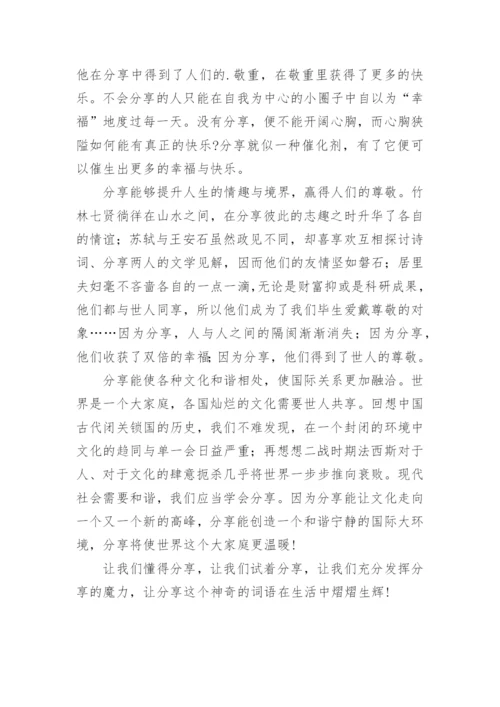 他在分享中得到了人们的.敬重，在敬重里获得了更多的快乐。不会分享的人只能在自我为中心的小圈子中自以为“幸福”地度过每一天。没有分享，便不能开阔心胸，而心胸狭隘如何能有真正的快乐?分享就似一种催化剂，有了它便可以催生出更多的幸福与快乐。

分享能够提升人生的情趣与境界，赢得人们的尊敬。竹林七贤徜徉在山水之间，在分享彼此的志趣之时升华了各自的情谊；苏轼与王安石虽然政见不同，却喜享欢互相探讨诗词、分享两人的文学见解，因而他们的友情坚如磐石；居里夫妇毫不吝啬各自的一点一滴,无论是财富抑或是科研成果，他们都与世人同享，所以他们成为了我们毕生爱戴尊敬的对象……因为分享，人与人之间的隔阂渐渐消失；因为分享，他们收获了双倍的幸福;因为分享，他们得到了世人的尊敬。

分享能使各种文化和谐相处，使国际关系更加融洽。世界是一个大家庭，各国灿烂的文化需要世人共享。回想中国古代闭关锁国的历史，我们不难发现，在一个封闭的环境中文化的趋同与单一会日益严重；再想想二战时期法西斯对于人、对于文化的肆意扼杀几乎将世界一步步推向衰败。现代社会需要和谐，我们应当学会分享。因为分享能让文化走向一个又一个新的高峰，分享能创造一个和谐宁静的国际大环境，分享将使世界这个大家庭更温暖!

让我们懂得分享，让我们试着分享，让我们充分发挥分享的魔力，让分享这个神奇的词语在生活中熠熠生辉!